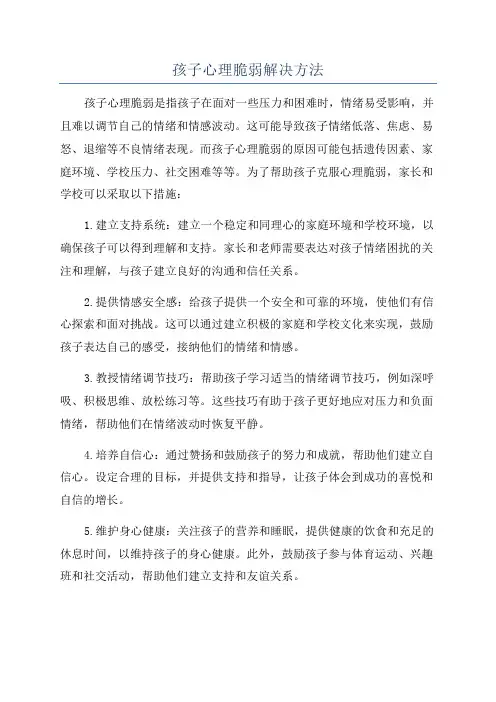 孩子心理脆弱解决方法

孩子心理脆弱是指孩子在面对一些压力和困难时，情绪易受影响，并且难以调节自己的情绪和情感波动。这可能导致孩子情绪低落、焦虑、易怒、退缩等不良情绪表现。而孩子心理脆弱的原因可能包括遗传因素、家庭环境、学校压力、社交困难等等。为了帮助孩子克服心理脆弱，家长和学校可以采取以下措施：

1.建立支持系统：建立一个稳定和同理心的家庭环境和学校环境，以确保孩子可以得到理解和支持。家长和老师需要表达对孩子情绪困扰的关注和理解，与孩子建立良好的沟通和信任关系。

2.提供情感安全感：给孩子提供一个安全和可靠的环境，使他们有信心探索和面对挑战。这可以通过建立积极的家庭和学校文化来实现，鼓励孩子表达自己的感受，接纳他们的情绪和情感。

3.教授情绪调节技巧：帮助孩子学习适当的情绪调节技巧，例如深呼吸、积极思维、放松练习等。这些技巧有助于孩子更好地应对压力和负面情绪，帮助他们在情绪波动时恢复平静。

4.培养自信心：通过赞扬和鼓励孩子的努力和成就，帮助他们建立自信心。设定合理的目标，并提供支持和指导，让孩子体会到成功的喜悦和自信的增长。

5.维护身心健康：关注孩子的营养和睡眠，提供健康的饮食和充足的休息时间，以维持孩子的身心健康。此外，鼓励孩子参与体育运动、兴趣班和社交活动，帮助他们建立支持和友谊关系。